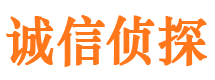 诚信侦探